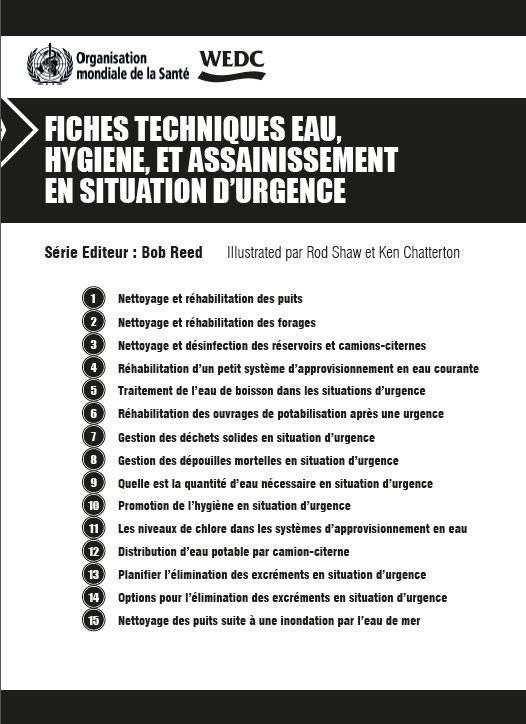 Organisation mondiale de la Santé

WEDC

FICHES TECHNIQUES EAU, HYGIENE, ET ASSAINISSEMENT EN SITUATION D'URGENCE

Série Editeur : Bob Reed    Illustrated par Rod Shaw et Ken Chatterton

1 Nettoyage et réhabilitation des puits
2 Nettoyage et réhabilitation des forages
3 Nettoyage et désinfection des réservoirs et camions-citernes
4 Réhabilitation d'un petit système d'approvisionnement en eau courante
5 Traitement de l'eau de boisson dans les situations d'urgence
6 Réhabilitation des ouvrages de potabilisation après une urgence
7 Gestion des déchets solides en situation d'urgence
8 Gestion des dépouilles mortelles en situation d'urgence
9 Quelle est la quantité d'eau nécessaire en situation d'urgence
10 Promotion de l'hygiène en situation d'urgence
11 Les niveaux de chlore dans les systèmes d'approvisionnement en eau
12 Distribution d'eau potable par camion-citerne
13 Planifier l'élimination des excréments en situation d'urgence
14 Options pour l'élimination des excréments en situation d'urgence
15 Nettoyage des puits suite à une inondation par l'eau de mer